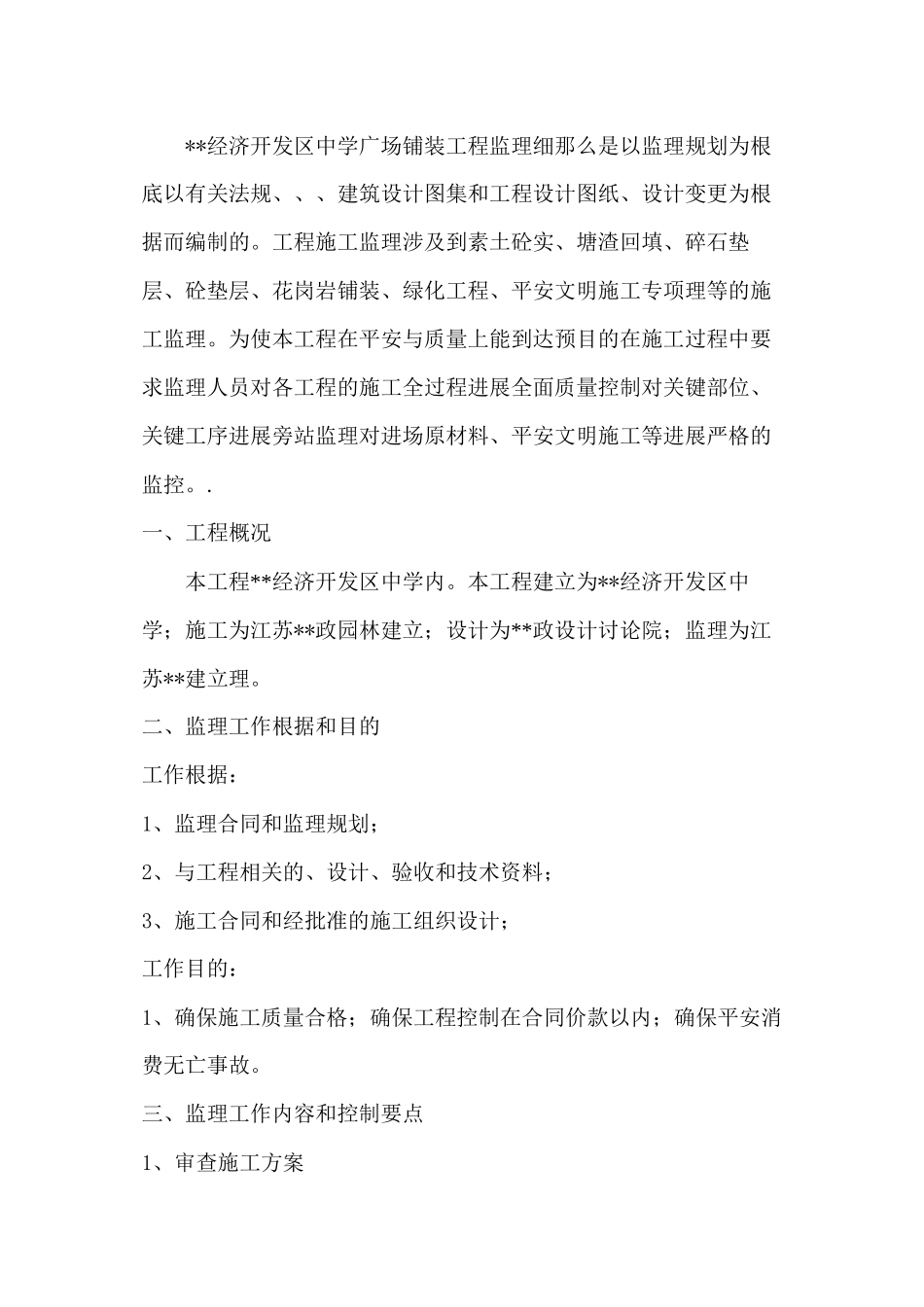 **经济开发区中学广场铺装工程监理细那么是以监理规划为根底以有关法规、、、建筑设计图集和工程设计图纸、设计变更为根据而编制的。工程施工监理涉及到素土砼实、塘渣回填、碎石垫层、砼垫层、花岗岩铺装、绿化工程、平安文明施工专项理等的施工监理。为使本工程在平安与质量上能到达预目的在施工过程中要求监理人员对各工程的施工全过程进展全面质量控制对关键部位、关键工序进展旁站监理对进场原材料、平安文明施工等进展严格的监控。.

一、工程概况

本工程**经济开发区中学内。本工程建立为**经济开发区中学；施工为江苏**政园林建立；设计为**政设计讨论院；监理为江苏**建立理。

二、监理工作根据和目的

工作根据：

1、监理合同和监理规划；

2、与工程相关的、设计、验收和技术资料；

3、施工合同和经批准的施工组织设计；

工作目的：

1、确保施工质量合格；确保工程控制在合同价款以内；确保平安消费无亡事故。

三、监理工作内容和控制要点

1、审查施工方案